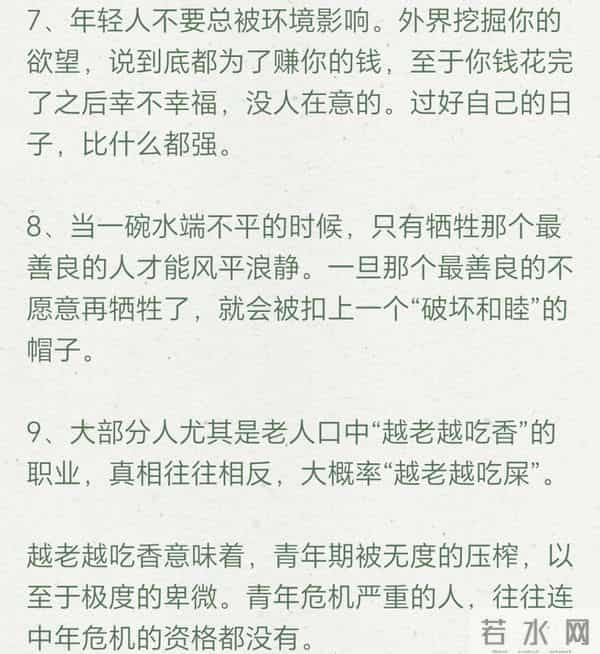 7、年轻人不要总被环境影响。外界挖掘你的欲望，说到底都为了赚你的钱，至于你钱花完了之后幸不幸福，没人在意的。过好自己的日子，比什么都强。

8、当一碗水端不平的时候，只有牺牲那个最善良的人才能风平浪静。一旦那个最善良的不愿意再牺牲了，就会被扣上一个“破坏和睦”的帽子。

9、大部分人尤其是老人口中“越老越吃香”的职业，真相往往相反，大概率“越老越吃屎”。

越老越吃香意味着，青年期被无度的压榨，以至于极度的卑微。青年危机严重的人，往往连中年危机的资格都没有。

若水网